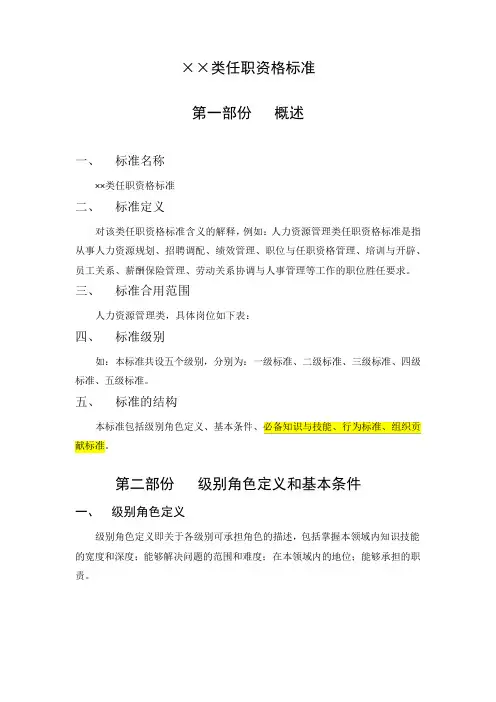 ××类任职资格标准

第一部份　概述

一、　标准名称

××类任职资格标准

二、　标准定义

对该类任职资格标准含义的解释，例如：人力资源管理类任职资格标准是指从事人力资源规划、招聘调配、绩效管理、职位与任职资格管理、培训与开辟、员工关系、薪酬保险管理、劳动关系协调与人事管理等工作的职位胜任要求。

三、　标准合用范围

人力资源管理类，具体岗位如下表：

四、　标准级别

如：本标准共设五个级别，分别为：一级标准、二级标准、三级标准、四级标准、五级标准。

五、　标准的结构

本标准包括级别角色定义、基本条件、必备知识与技能、行为标准、组织贡献标准。

第二部份　级别角色定义和基本条件

一、　级别角色定义

级别角色定义即关于各级别可承担角色的描述，包括掌握本领域内知识技能的宽度和深度；能够解决问题的范围和难度；在本领域内的地位；能够承担的职责。